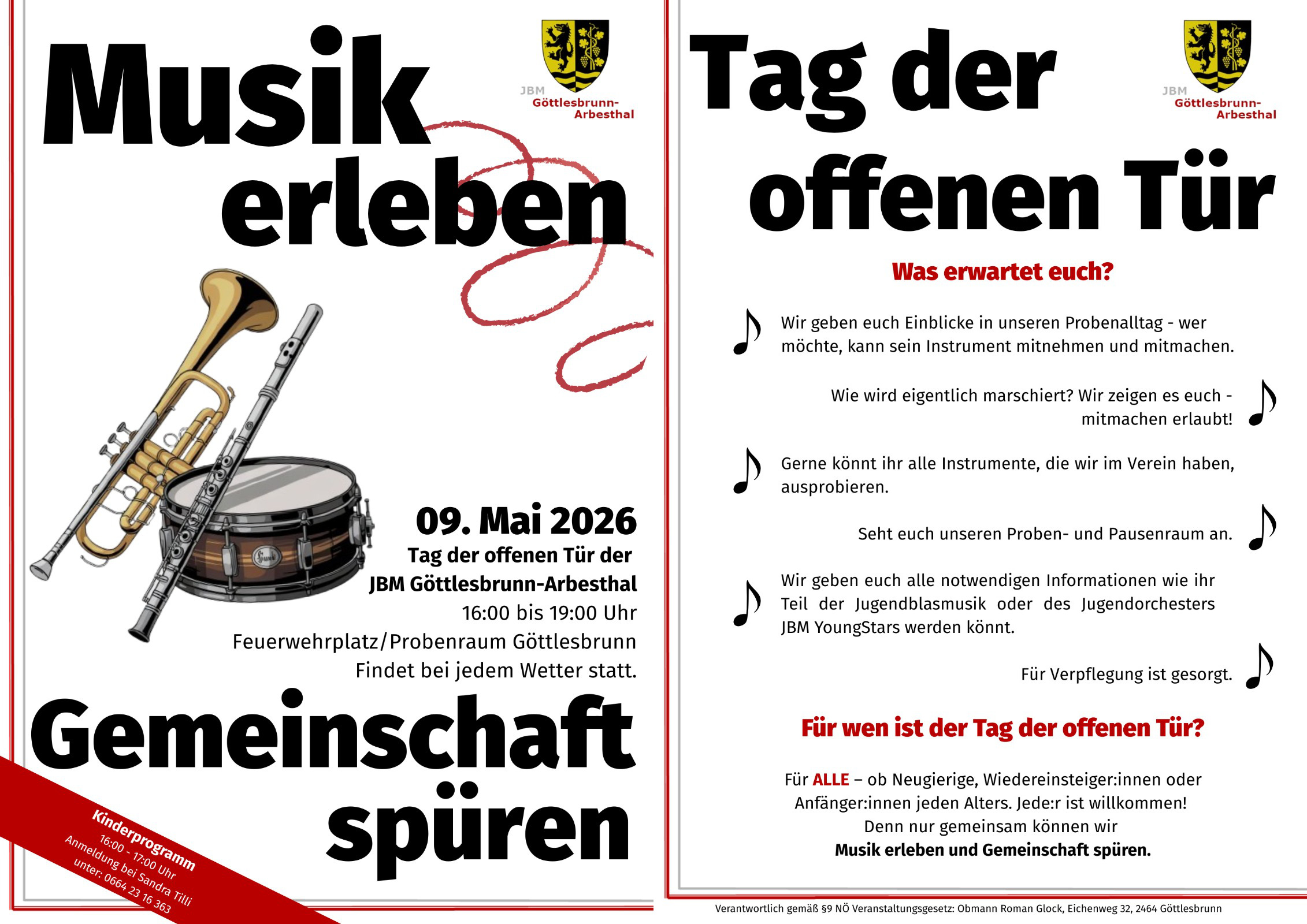 Musik erleben

JBM Göttlesbrunn-Arbesthal

09. Mai 2026
Tag der offenen Tür der
JBM Göttlesbrunn-Arbesthal
16:00 bis 19:00 Uhr
Feuerwehrplatz/Probenraum Göttlesbrunn
Findet bei jedem Wetter statt.

Gemeinschaft spüren

Kinderprogramm
16:00 - 17:00 Uhr
Anmeldung bei Sandra Tilli
unter: 0664 23 16 363

Tag der offenen Tür

JBM Göttlesbrunn-Arbesthal

Was erwartet euch?

Wir geben euch Einblicke in unseren Probenalltag - wer möchte, kann sein Instrument mitnehmen und mitmachen.

Wie wird eigentlich marschiert? Wir zeigen es euch - mitmachen erlaubt!

Gerne könnt ihr alle Instrumente, die wir im Verein haben, ausprobieren.

Seht euch unseren Proben- und Pausenraum an.

Wir geben euch alle notwendigen Informationen wie ihr Teil der Jugendblasmusik oder des Jugendorchesters JBM YoungStars werden könnt.

Für Verpflegung ist gesorgt.

Für wen ist der Tag der offenen Tür?

Für ALLE – ob Neugierige, Wiedereinsteiger:innen oder Anfänger:innen jeden Alters. Jede:r ist willkommen!
Denn nur gemeinsam können wir
Musik erleben und Gemeinschaft spüren.

Verantwortlich gemäß §9 NÖ Veranstaltungsgesetz: Obmann Roman Glock, Eichenweg 32, 2464 Göttlesbrunn